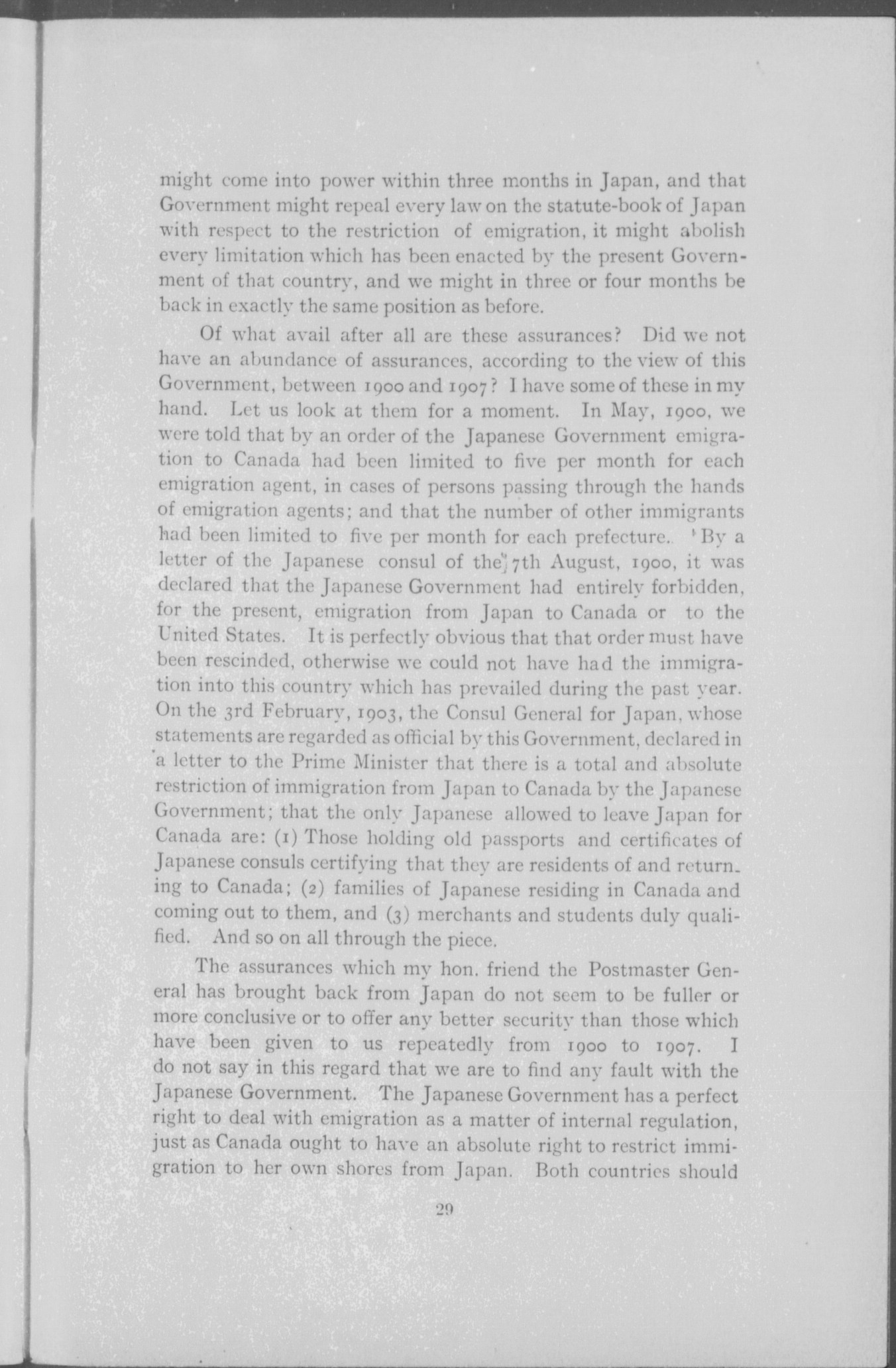 might come into power within three months in Japan, and that Government might repeal every law on the statute-book of Japan with respect to the restriction of emigration, it might abolish every limitation which has been enacted by the present Government of that country, and we might in three or four months be back in exactly the same position as before.

Of what avail after all are these assurances? Did we not have an abundance of assurances, according to the view of this Government, between 1900 and 1907? I have some of these in my hand. Let us look at them for a moment. In May, 1900, we were told that by an order of the Japanese Government emigration to Canada had been limited to five per month for each emigration agent, in cases of persons passing through the hands of emigration agents; and that the number of other immigrants had been limited to five per month for each prefecture. By a letter of the Japanese consul of the 7th August, 1900, it was declared that the Japanese Government had entirely forbidden, for the present, emigration from Japan to Canada or to the United States. It is perfectly obvious that that order must have been rescinded, otherwise we could not have had the immigration into this country which has prevailed during the past year. On the 3rd February, 1903, the Consul General for Japan, whose statements are regarded as official by this Government, declared in a letter to the Prime Minister that there is a total and absolute restriction of immigration from Japan to Canada by the Japanese Government; that the only Japanese allowed to leave Japan for Canada are: (1) Those holding old passports and certificates of Japanese consuls certifying that they are residents of and returning to Canada; (2) families of Japanese residing in Canada and coming out to them, and (3) merchants and students duly qualified. And so on all through the piece.

The assurances which my hon. friend the Postmaster General has brought back from Japan do not seem to be fuller or more conclusive or to offer any better security than those which have been given to us repeatedly from 1900 to 1907. I do not say in this regard that we are to find any fault with the Japanese Government. The Japanese Government has a perfect right to deal with emigration as a matter of internal regulation, just as Canada ought to have an absolute right to restrict immigration to her own shores from Japan. Both countries should

29